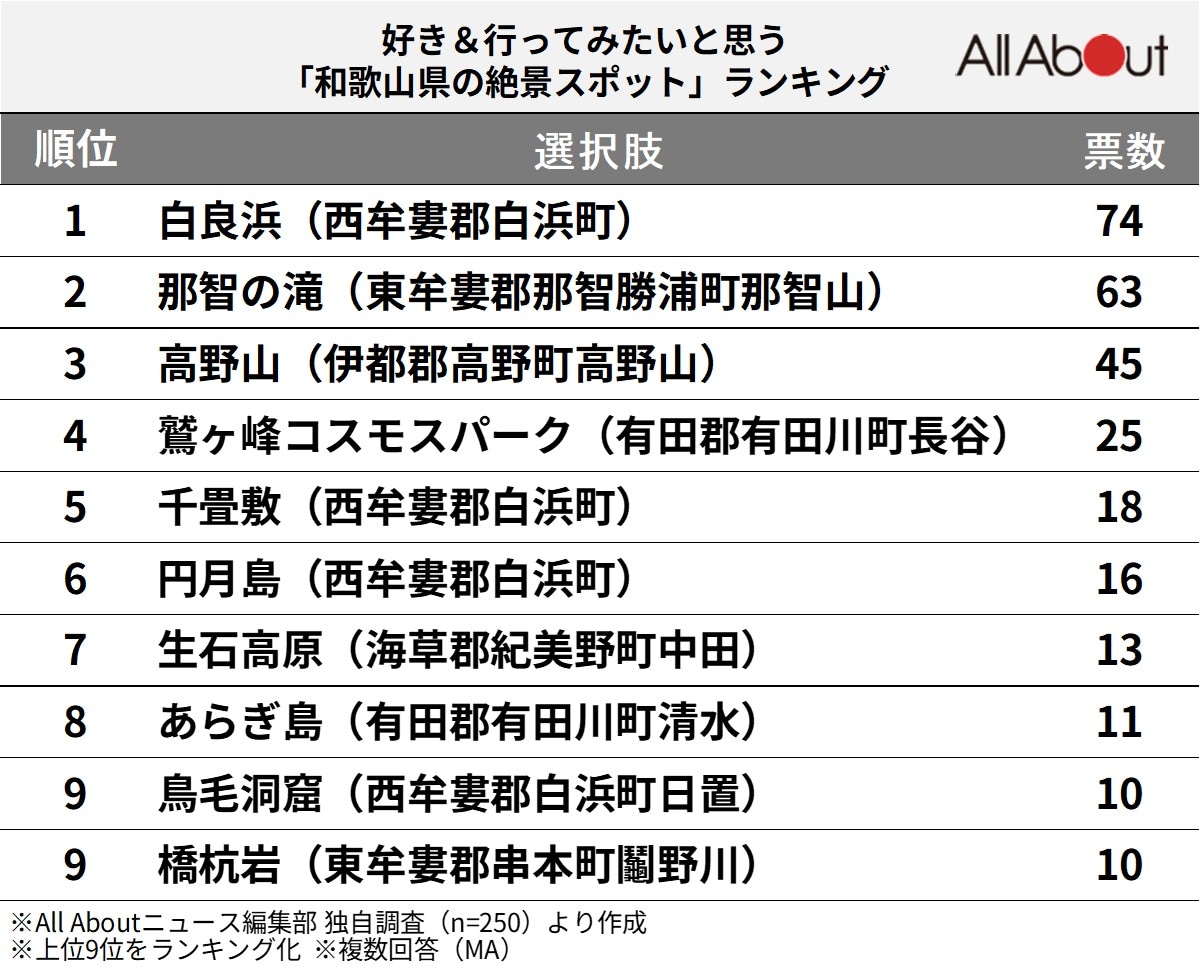 好き＆行ってみたいと思う
「和歌山県の絶景スポット」ランキング

All About

| 順位 | 選択肢 | 票数 |
|---|---|---|
| 1 | 白良浜（西牟婁郡白浜町） | 74 |
| 2 | 那智の滝（東牟婁郡那智勝浦町那智山） | 63 |
| 3 | 高野山（伊都郡高野町高野山） | 45 |
| 4 | 鷲ヶ峰コスモスパーク（有田郡有田川町長谷） | 25 |
| 5 | 千畳敷（西牟婁郡白浜町） | 18 |
| 6 | 円月島（西牟婁郡白浜町） | 16 |
| 7 | 生石高原（海草郡紀美野町中田） | 13 |
| 8 | あらぎ島（有田郡有田川町清水） | 11 |
| 9 | 鳥毛洞窟（西牟婁郡白浜町日置） | 10 |
| 9 | 橋杭岩（東牟婁郡串本町鬮野川） | 10 |

※All Aboutニュース編集部 独自調査（n=250）より作成
※上位9位をランキング化 ※複数回答（MA）